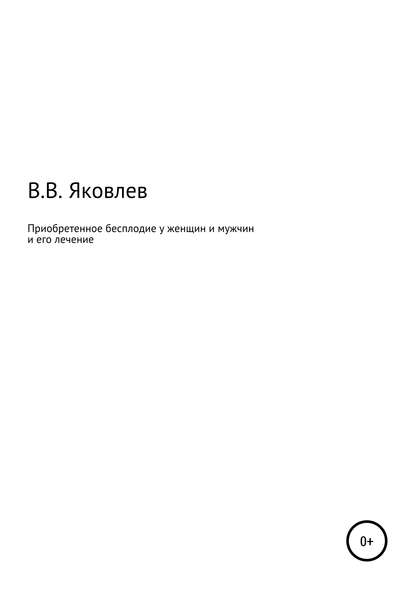 В.В. Яковлев

Приобретенное бесплодие у женщин и мужчин и его лечение

0+